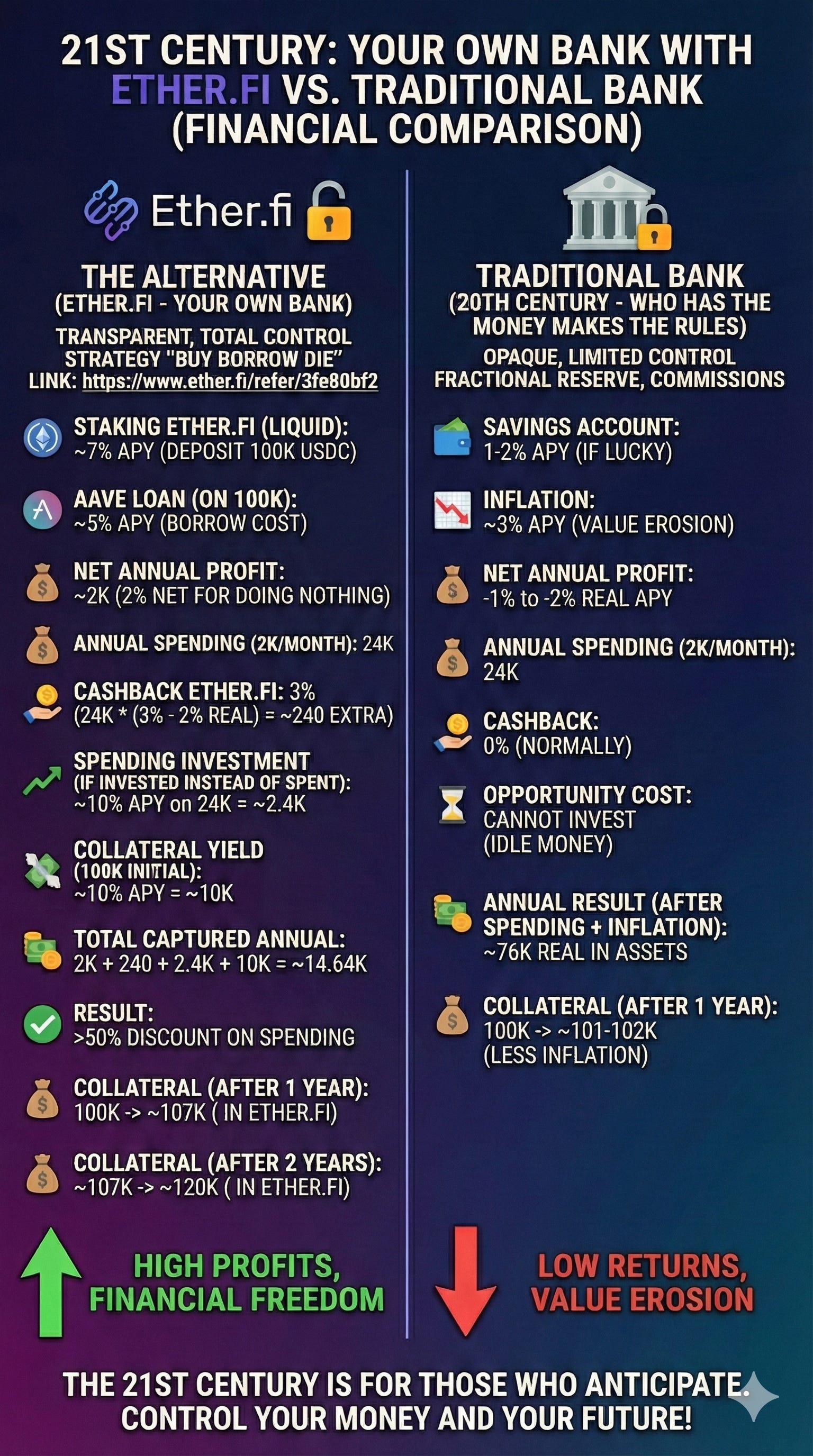 21ST CENTURY: YOUR OWN BANK WITH ETHER.FI VS. TRADITIONAL BANK (FINANCIAL COMPARISON)

Ether.fi

THE ALTERNATIVE
(ETHER.FI - YOUR OWN BANK)
TRANSPARENT, TOTAL CONTROL
STRATEGY "BUY BORROW DIE"
LINK: https://www.ether.fi/refer/3fe80bf2

STAKING ETHER.FI (LIQUID):
~7% APY (DEPOSIT 100K USDC)

AAVE LOAN (ON 100K):
~5% APY (BORROW COST)

NET ANNUAL PROFIT:
~2K (2% NET FOR DOING NOTHING)

ANNUAL SPENDING (2K/MONTH): 24K

CASHBACK ETHER.FI: 3%
(24K * (3% - 2% REAL) = ~240 EXTRA)

SPENDING INVESTMENT
(IF INVESTED INSTEAD OF SPENT):
~10% APY on 24K = ~2.4K

COLLATERAL YIELD
(100K INITIAL):
~10% APY = ~10K

TOTAL CAPTURED ANNUAL:
2K + 240 + 2.4K + 10K = ~14.64K

RESULT:
>50% DISCOUNT ON SPENDING

COLLATERAL (AFTER 1 YEAR):
100K -> ~107K ( IN ETHER.FI)

COLLATERAL (AFTER 2 YEARS):
~107K -> ~120K ( IN ETHER.FI)

HIGH PROFITS, FINANCIAL FREEDOM

TRADITIONAL BANK
(20TH CENTURY - WHO HAS THE MONEY MAKES THE RULES)
OPAQUE, LIMITED CONTROL
FRACTIONAL RESERVE, COMMISSIONS

SAVINGS ACCOUNT:
1-2% APY (IF LUCKY)

INFLATION:
~3% APY (VALUE EROSION)

NET ANNUAL PROFIT:
-1% to -2% REAL APY

ANNUAL SPENDING (2K/MONTH):
24K

CASHBACK:
0% (NORMALLY)

OPPORTUNITY COST:
CANNOT INVEST
(IDLE MONEY)

ANNUAL RESULT (AFTER SPENDING + INFLATION):
~76K REAL IN ASSETS

COLLATERAL (AFTER 1 YEAR):
100K -> ~101-102K
(LESS INFLATION)

LOW RETURNS, VALUE EROSION

THE 21ST CENTURY IS FOR THOSE WHO ANTICIPATE.
CONTROL YOUR MONEY AND YOUR FUTURE!